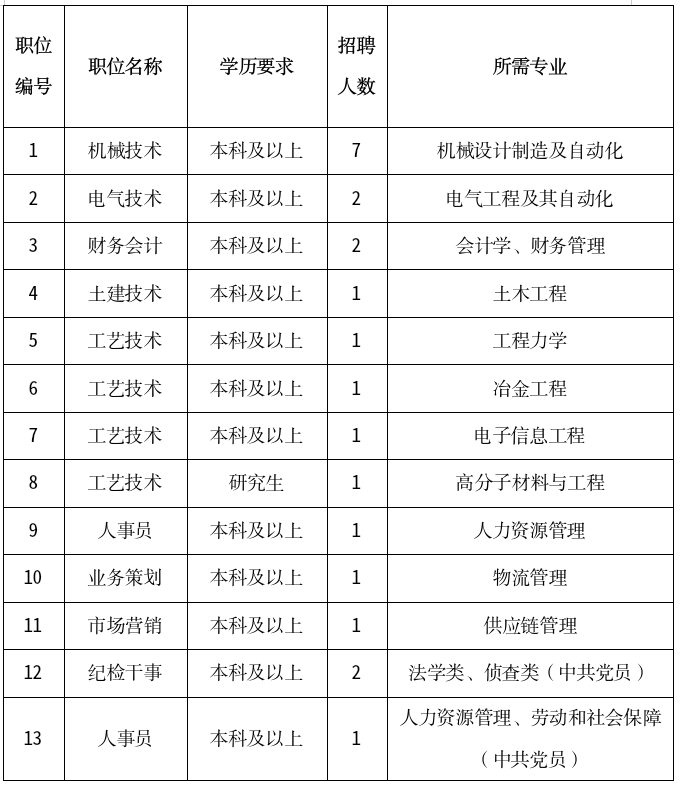 | 职位编号 | 职位名称 | 学历要求 | 招聘人数 | 所需专业 |
|---|---|---|---|---|
| 1 | 机械技术 | 本科及以上 | 7 | 机械设计制造及自动化 |
| 2 | 电气技术 | 本科及以上 | 2 | 电气工程及其自动化 |
| 3 | 财务会计 | 本科及以上 | 2 | 会计学、财务管理 |
| 4 | 土建技术 | 本科及以上 | 1 | 土木工程 |
| 5 | 工艺技术 | 本科及以上 | 1 | 工程力学 |
| 6 | 工艺技术 | 本科及以上 | 1 | 冶金工程 |
| 7 | 工艺技术 | 本科及以上 | 1 | 电子信息工程 |
| 8 | 工艺技术 | 研究生 | 1 | 高分子材料与工程 |
| 9 | 人事员 | 本科及以上 | 1 | 人力资源管理 |
| 10 | 业务策划 | 本科及以上 | 1 | 物流管理 |
| 11 | 市场营销 | 本科及以上 | 1 | 供应链管理 |
| 12 | 纪检干事 | 本科及以上 | 2 | 法学类、侦查类（中共党员） |
| 13 | 人事员 | 本科及以上 | 1 | 人力资源管理、劳动和社会保障（中共党员） |